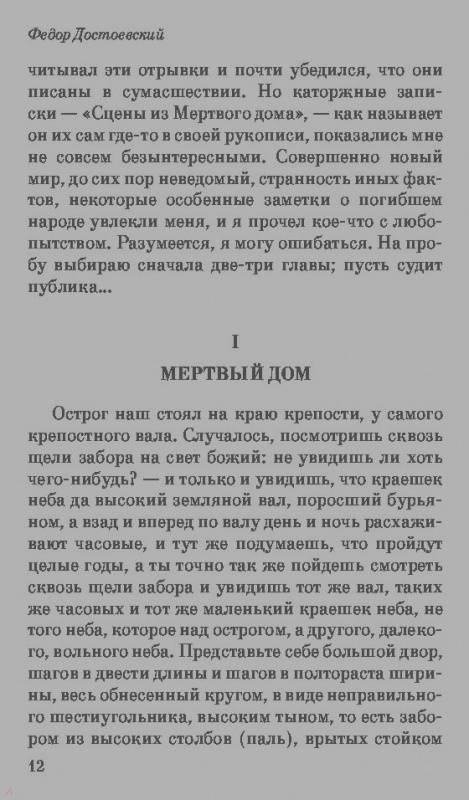 Федор Достоевский

читывал эти отрывки и почти убедился, что они писаны в сумасшествии. Но каторжные записки — «Сцены из Мертвого дома», — как называет он их сам где-то в своей рукописи, показались мне не совсем безынтересными. Совершенно новый мир, до сих пор неведомый, странность иных фактов, некоторые особенные заметки о погибшем народе увлекли меня, и я прочел кое-что с любопытством. Разумеется, я могу ошибаться. На пробу выбираю сначала две-три главы; пусть судит публика...

I
МЕРТВЫЙ ДОМ

Острог наш стоял на краю крепости, у самого крепостного вала. Случалось, посмотришь сквозь щели забора на свет божий: не увидишь ли хоть чего-нибудь? — и только и увидишь, что краешек неба да высокий земляной вал, поросший бурьяном, а взад и вперед по валу день и ночь расхаживают часовые, и тут же подумаешь, что пройдут целые годы, а ты точно так же пойдешь смотреть сквозь щели забора и увидишь тот же вал, таких же часовых и тот же маленький краешек неба, не того неба, которое над острогом, а другого, далекого, вольного неба. Представьте себе большой двор, шагов в двести длины и шагов в полтораста ширины, весь обнесенный кругом, в виде неправильного шестиугольника, высоким тыном, то есть забором из высоких столбов (паль), врытых стойком

12